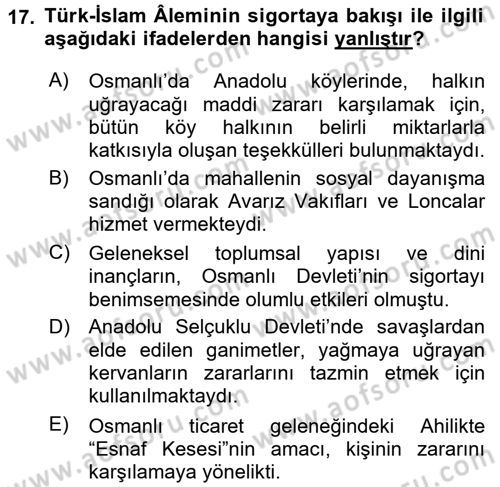 17. Türk-İslam Âleminin sigortaya bakışı ile ilgili aşağıdaki ifadelerden hangisi yanlıştır?

A) Osmanlı'da Anadolu köylerinde, halkın uğrayacağı maddi zararı karşılamak için, bütün köy halkının belirli miktarlarla katkısıyla oluşan teşekkülleri bulunmaktaydı.

B) Osmanlı'da mahallenin sosyal dayanışma sandığı olarak Avarız Vakıfları ve Loncalar hizmet vermekteydi.

C) Geleneksel toplumsal yapısı ve dini inançların, Osmanlı Devleti'nin sigortayı benimsemesinde olumlu etkileri olmuştu.

D) Anadolu Selçuklu Devleti'nde savaşlardan elde edilen ganimetler, yağmaya uğrayan kervanların zararlarını tazmin etmek için kullanılmaktaydı.

E) Osmanlı ticaret geleneğindeki Ahilikte "Esnaf Kesesi"nin amacı, kişinin zararını karşılamaya yönelikti.

www.aofsoru.com